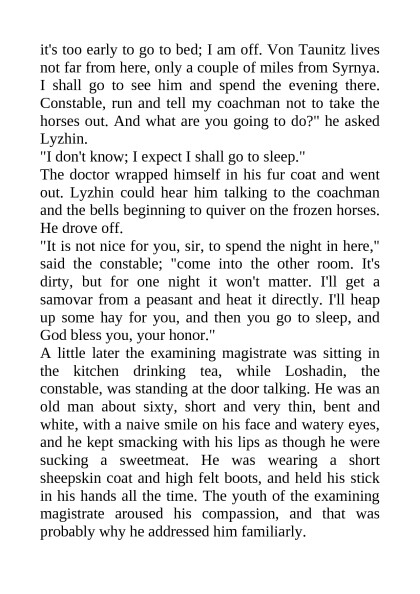 it's too early to go to bed; I am off. Von Taunitz lives not far from here, only a couple of miles from Syrnya. I shall go to see him and spend the evening there. Constable, run and tell my coachman not to take the horses out. And what are you going to do?" he asked Lyzhin.
"I don't know; I expect I shall go to sleep."
The doctor wrapped himself in his fur coat and went out. Lyzhin could hear him talking to the coachman and the bells beginning to quiver on the frozen horses. He drove off.
"It is not nice for you, sir, to spend the night in here," said the constable; "come into the other room. It's dirty, but for one night it won't matter. I'll get a samovar from a peasant and heat it directly. I'll heap up some hay for you, and then you go to sleep, and God bless you, your honor."
A little later the examining magistrate was sitting in the kitchen drinking tea, while Loshadin, the constable, was standing at the door talking. He was an old man about sixty, short and very thin, bent and white, with a naive smile on his face and watery eyes, and he kept smacking with his lips as though he were sucking a sweetmeat. He was wearing a short sheepskin coat and high felt boots, and held his stick in his hands all the time. The youth of the examining magistrate aroused his compassion, and that was probably why he addressed him familiarly.